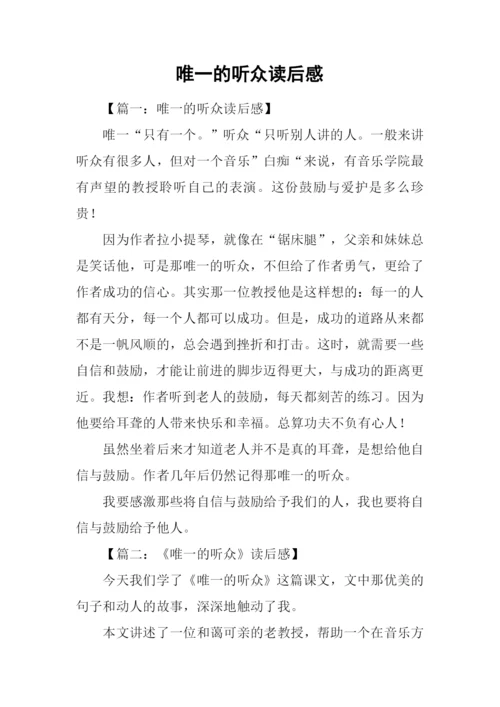 唯一的听众读后感

【篇一：唯一的听众读后感】

唯一“只有一个。”听众“只听别人讲的人。一般来讲听众有很多人，但对一个音乐”白痴“来说，有音乐学院最有声望的教授聆听自己的表演。这份鼓励与爱护是多么珍贵！

因为作者拉小提琴，就像在“锯床腿”，父亲和妹妹总是笑话他，可是那唯一的听众，不但给了作者勇气，更给了作者成功的信心。其实那一位教授他是这样想的：每一的人都有天分，每一个人都可以成功。但是，成功的道路从来都不是一帆风顺的，总会遇到挫折和打击。这时，就需要一些自信和鼓励，才能让前进的脚步迈得更大，与成功的距离更近。我想：作者听到老人的鼓励，每天都刻苦的练习。因为他要给耳聋的人带来快乐和幸福。总算功夫不负有心人！

虽然坐着后来才知道老人并不是真的耳聋，是想给他自信与鼓励。作者几年后仍然记得那唯一的听众。

我要感激那些将自信与鼓励给予我们的人，我也要将自信与鼓励给予他人。

【篇二：《唯一的听众》读后感】

今天我们学了《唯一的听众》这篇课文，文中那优美的句子和动人的故事，深深地触动了我。

本文讲述了一位和蔼可亲的老教授，帮助一个在音乐方